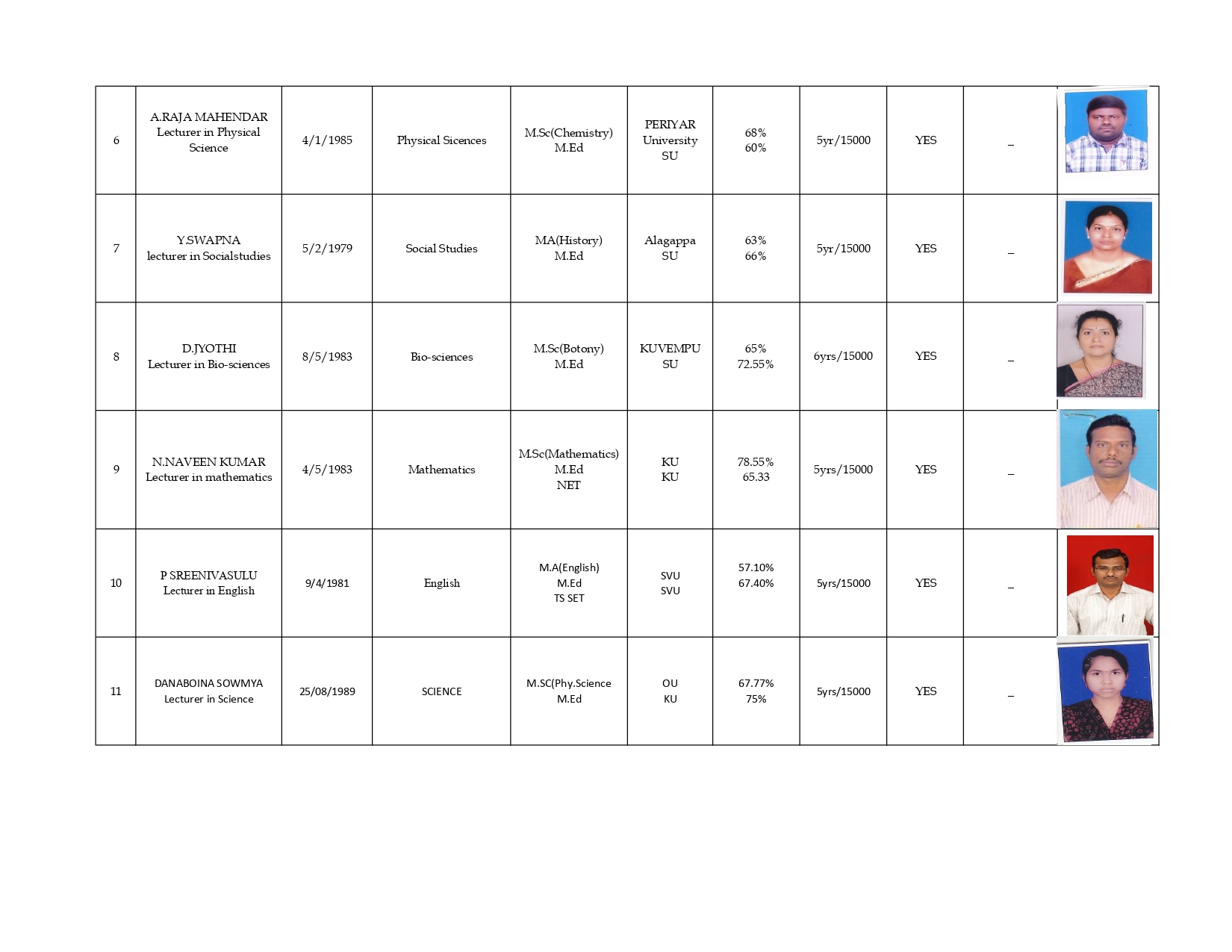 | | | | | | | | | | | |
|---|---|---|---|---|---|---|---|---|---|---|
| 6 | A.RAJA MAHENDAR Lecturer in Physical Science | 4/1/1985 | Physical Sicences | M.Sc(Chemistry) M.Ed | PERIYAR University SU | 68% 60% | 5yr/15000 | YES | _ | |
| 7 | Y.SWAPNA lecturer in Socialstudies | 5/2/1979 | Social Studies | MA(History) M.Ed | Alagappa SU | 63% 66% | 5yr/15000 | YES | _ | |
| 8 | D.JYOTHI Lecturer in Bio-sciences | 8/5/1983 | Bio-sciences | M.Sc(Botony) M.Ed | KUVEMPU SU | 65% 72.55% | 6yrs/15000 | YES | _ | |
| 9 | N.NAVEEN KUMAR Lecturer in mathematics | 4/5/1983 | Mathematics | M.Sc(Mathematics) M.Ed NET | KU KU | 78.55% 65.33 | 5yrs/15000 | YES | _ | |
| 10 | P SREENIVASULU Lecturer in English | 9/4/1981 | English | M.A(English) M.Ed TS SET | SVU SVU | 57.10% 67.40% | 5yrs/15000 | YES | _ | |
| 11 | DANABOINA SOWMYA Lecturer in Science | 25/08/1989 | SCIENCE | M.SC(Phy.Science M.Ed | OU KU | 67.77% 75% | 5yrs/15000 | YES | _ | |